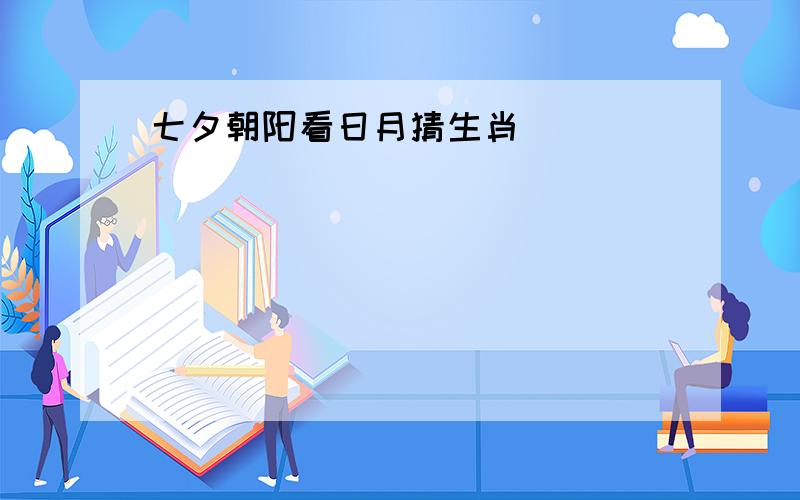 七夕朝阳看日月猜生肖